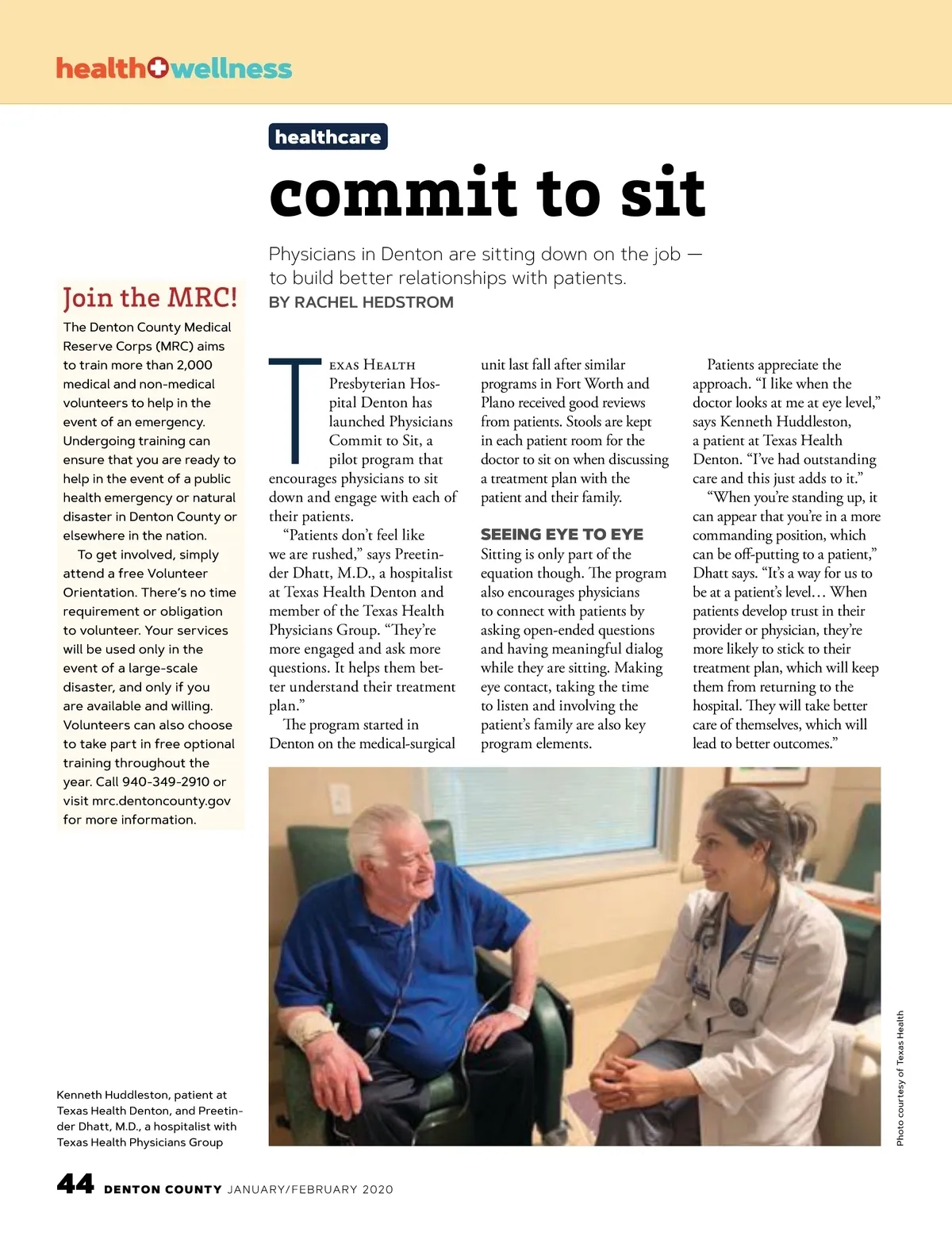 health+wellness

healthcare

commit to sit

Physicians in Denton are sitting down on the job — to build better relationships with patients.
BY RACHEL HEDSTROM

Join the MRC!

The Denton County Medical Reserve Corps (MRC) aims to train more than 2,000 medical and non-medical volunteers to help in the event of an emergency. Undergoing training can ensure that you are ready to help in the event of a public health emergency or natural disaster in Denton County or elsewhere in the nation.

To get involved, simply attend a free Volunteer Orientation. There's no time requirement or obligation to volunteer. Your services will be used only in the event of a large-scale disaster, and only if you are available and willing. Volunteers can also choose to take part in free optional training throughout the year. Call 940-349-2910 or visit mrc.dentoncounty.gov for more information.

Texas Health Presbyterian Hospital Denton has launched Physicians Commit to Sit, a pilot program that encourages physicians to sit down and engage with each of their patients.

"Patients don't feel like we are rushed," says Preetinder Dhatt, M.D., a hospitalist at Texas Health Denton and member of the Texas Health Physicians Group. "They're more engaged and ask more questions. It helps them better understand their treatment plan."

The program started in Denton on the medical-surgical unit last fall after similar programs in Fort Worth and Plano received good reviews from patients. Stools are kept in each patient room for the doctor to sit on when discussing a treatment plan with the patient and their family.

SEEING EYE TO EYE

Sitting is only part of the equation though. The program also encourages physicians to connect with patients by asking open-ended questions and having meaningful dialog while they are sitting. Making eye contact, taking the time to listen and involving the patient's family are also key program elements.

Patients appreciate the approach. "I like when the doctor looks at me at eye level," says Kenneth Huddleston, a patient at Texas Health Denton. "I've had outstanding care and this just adds to it."

"When you're standing up, it can appear that you're in a more commanding position, which can be off-putting to a patient," Dhatt says. "It's a way for us to be at a patient's level… When patients develop trust in their provider or physician, they're more likely to stick to their treatment plan, which will keep them from returning to the hospital. They will take better care of themselves, which will lead to better outcomes."

Kenneth Huddleston, patient at Texas Health Denton, and Preetinder Dhatt, M.D., a hospitalist with Texas Health Physicians Group

Photo courtesy of Texas Health

44 DENTON COUNTY JANUARY/FEBRUARY 2020